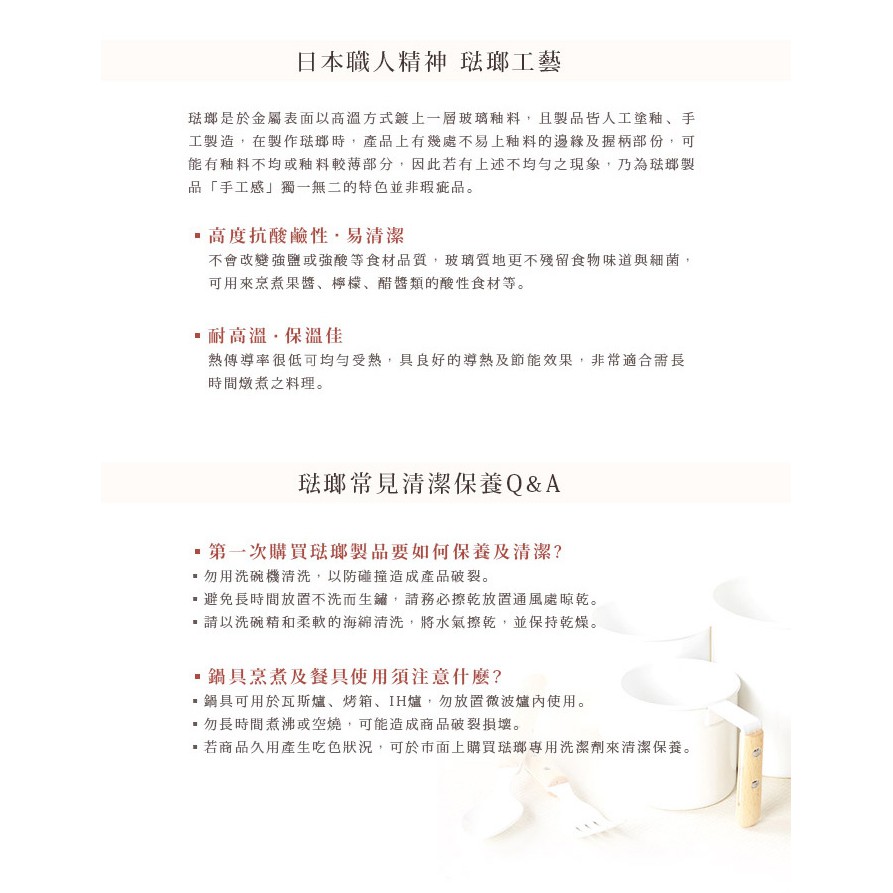 日本職人精神 琺瑯工藝

琺瑯是於金屬表面以高溫方式鍍上一層玻璃釉料，且製品皆人工塗釉、手工製造，在製作琺瑯時，產品上有幾處不易上釉料的邊緣及握柄部份，可能有釉料不均或釉料較薄部分，因此若有上述不均勻之現象，乃為琺瑯製品「手工感」獨一無二的特色並非瑕疵品。

▪ 高度抗酸鹼性 · 易清潔
不會改變強鹽或強酸等食材品質，玻璃質地更不殘留食物味道與細菌，可用來烹煮果醬、檸檬、醋醬類的酸性食材等。

▪ 耐高溫 · 保溫佳
熱傳導率很低可均勻受熱，具良好的導熱及節能效果，非常適合需長時間燉煮之料理。

琺瑯常見清潔保養Q&A

▪ 第一次購買琺瑯製品要如何保養及清潔?
▪ 勿用洗碗機清洗，以防碰撞造成產品破裂。
▪ 避免長時間放置不洗而生鏽，請務必擦乾放置通風處晾乾。
▪ 請以洗碗精和柔軟的海綿清洗，將水氣擦乾，並保持乾燥。

▪ 鍋具烹煮及餐具使用須注意什麼?
▪ 鍋具可用於瓦斯爐、烤箱、IH爐，勿放置微波爐內使用。
▪ 勿長時間煮沸或空燒，可能造成商品破裂損壞。
▪ 若商品久用產生吃色狀況，可於市面上購買琺瑯專用洗潔劑來清潔保養。